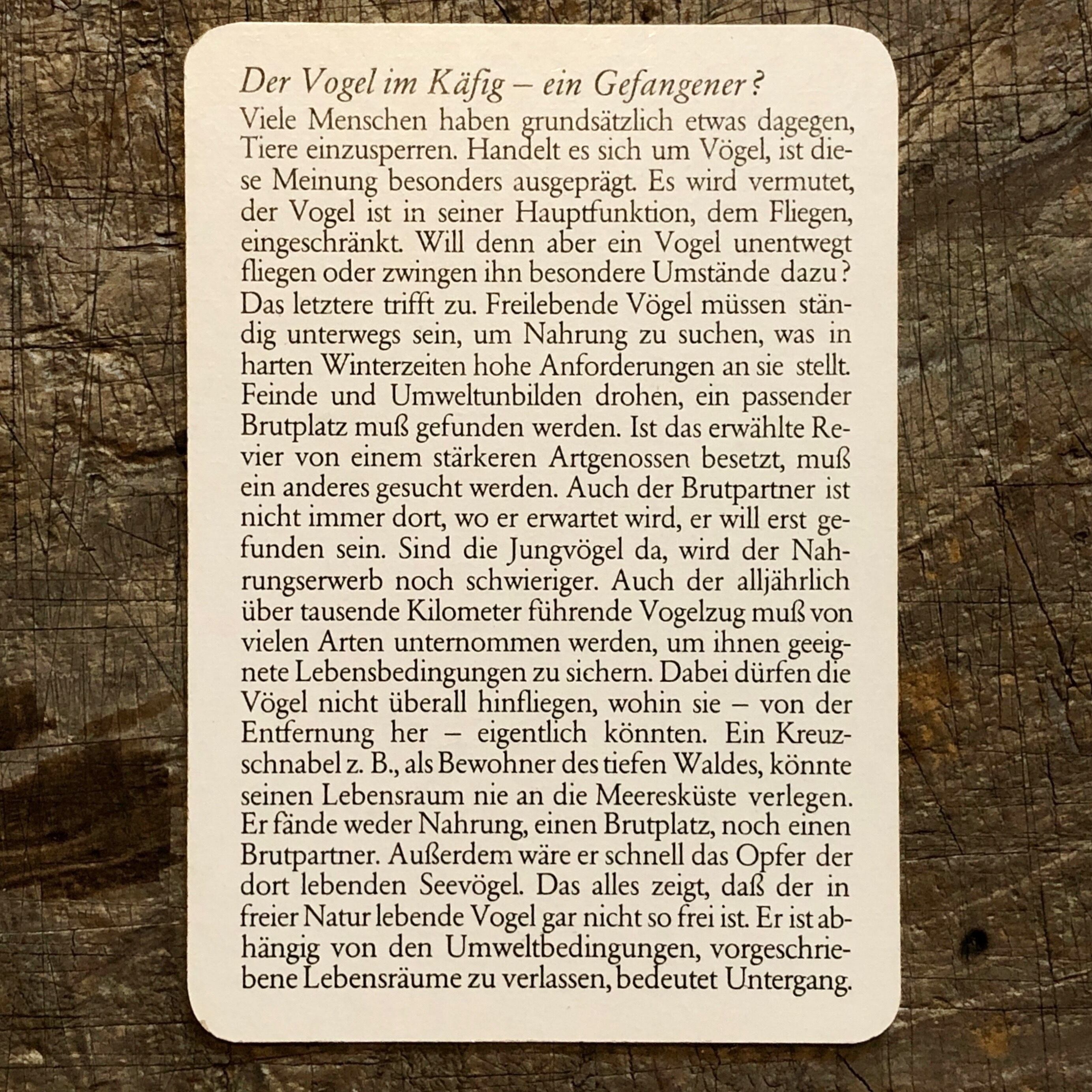 Der Vogel im Käfig – ein Gefangener?

Viele Menschen haben grundsätzlich etwas dagegen, Tiere einzusperren. Handelt es sich um Vögel, ist diese Meinung besonders ausgeprägt. Es wird vermutet, der Vogel ist in seiner Hauptfunktion, dem Fliegen, eingeschränkt. Will denn aber ein Vogel unentwegt fliegen oder zwingen ihn besondere Umstände dazu? Das letztere trifft zu. Freilebende Vögel müssen ständig unterwegs sein, um Nahrung zu suchen, was in harten Winterzeiten hohe Anforderungen an sie stellt. Feinde und Umweltunbilden drohen, ein passender Brutplatz muß gefunden werden. Ist das erwählte Revier von einem stärkeren Artgenossen besetzt, muß ein anderes gesucht werden. Auch der Brutpartner ist nicht immer dort, wo er erwartet wird, er will erst gefunden sein. Sind die Jungvögel da, wird der Nahrungserwerb noch schwieriger. Auch der alljährlich über tausende Kilometer führende Vogelzug muß von vielen Arten unternommen werden, um ihnen geeignete Lebensbedingungen zu sichern. Dabei dürfen die Vögel nicht überall hinfliegen, wohin sie – von der Entfernung her – eigentlich könnten. Ein Kreuzschnabel z. B., als Bewohner des tiefen Waldes, könnte seinen Lebensraum nie an die Meeresküste verlegen. Er fände weder Nahrung, einen Brutplatz, noch einen Brutpartner. Außerdem wäre er schnell das Opfer der dort lebenden Seevögel. Das alles zeigt, daß der in freier Natur lebende Vogel gar nicht so frei ist. Er ist abhängig von den Umweltbedingungen, vorgeschriebene Lebensräume zu verlassen, bedeutet Untergang.